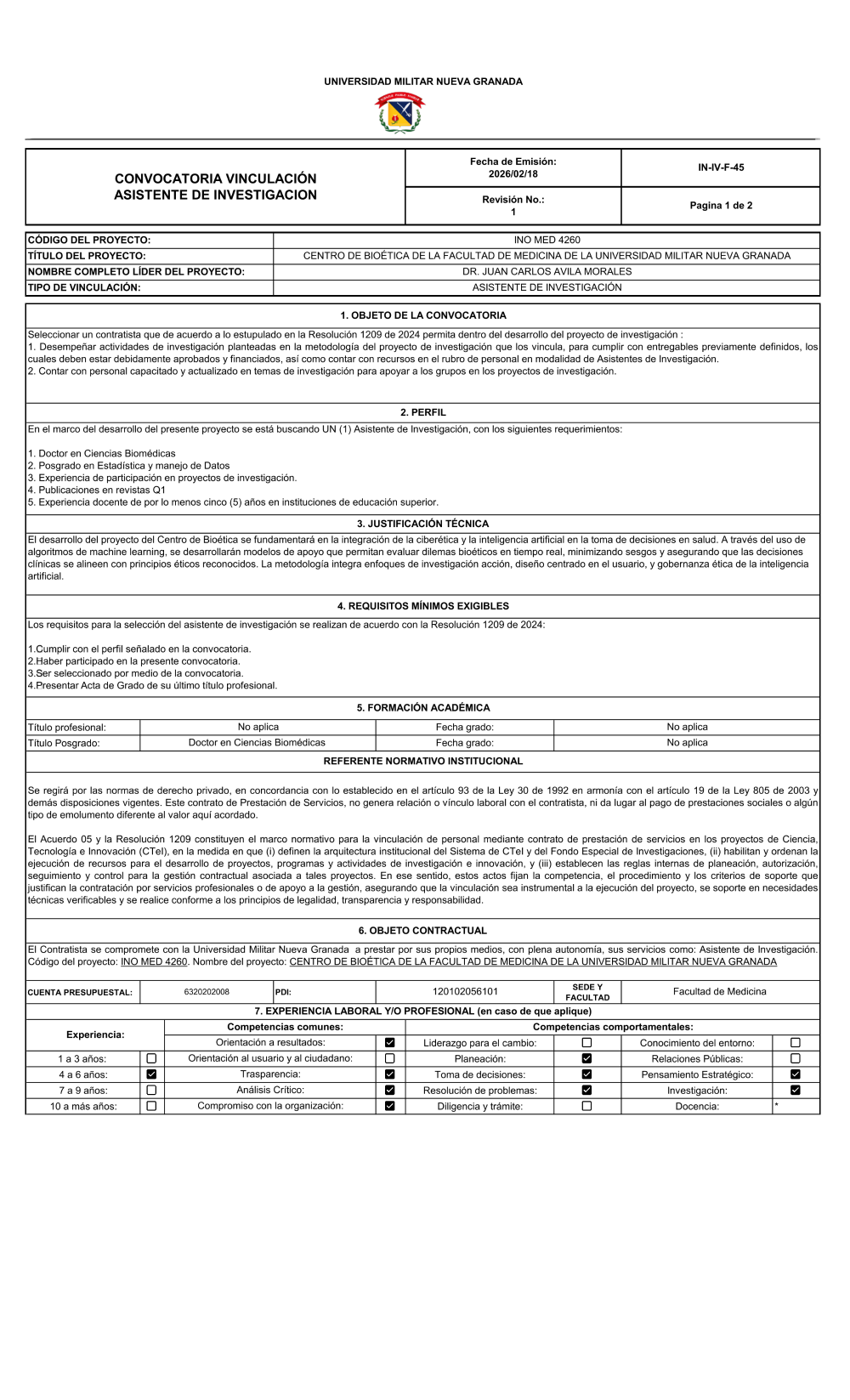 UNIVERSIDAD MILITAR NUEVA GRANADA

| CONVOCATORIA VINCULACIÓN ASISTENTE DE INVESTIGACION | Fecha de Emisión: 2026/02/18 | IN-IV-F-45 |
|---|---|---|
| | Revisión No.: 1 | Pagina 1 de 2 |

| CÓDIGO DEL PROYECTO: | INO MED 4260 |
|---|---|
| TÍTULO DEL PROYECTO: | CENTRO DE BIOÉTICA DE LA FACULTAD DE MEDICINA DE LA UNIVERSIDAD MILITAR NUEVA GRANADA |
| NOMBRE COMPLETO LÍDER DEL PROYECTO: | DR. JUAN CARLOS AVILA MORALES |
| TIPO DE VINCULACIÓN: | ASISTENTE DE INVESTIGACIÓN |

1. OBJETO DE LA CONVOCATORIA

Seleccionar un contratista que de acuerdo a lo estupulado en la Resolución 1209 de 2024 permita dentro del desarrollo del proyecto de investigación :
1. Desempeñar actividades de investigación planteadas en la metodología del proyecto de investigación que los vincula, para cumplir con entregables previamente definidos, los cuales deben estar debidamente aprobados y financiados, así como contar con recursos en el rubro de personal en modalidad de Asistentes de Investigación.
2. Contar con personal capacitado y actualizado en temas de investigación para apoyar a los grupos en los proyectos de investigación.

2. PERFIL

En el marco del desarrollo del presente proyecto se está buscando UN (1) Asistente de Investigación, con los siguientes requerimientos:

1. Doctor en Ciencias Biomédicas
2. Posgrado en Estadística y manejo de Datos
3. Experiencia de participación en proyectos de investigación.
4. Publicaciones en revistas Q1
5. Experiencia docente de por lo menos cinco (5) años en instituciones de educación superior.

3. JUSTIFICACIÓN TÉCNICA

El desarrollo del proyecto del Centro de Bioética se fundamentará en la integración de la ciberética y la inteligencia artificial en la toma de decisiones en salud. A través del uso de algoritmos de machine learning, se desarrollarán modelos de apoyo que permitan evaluar dilemas bioéticos en tiempo real, minimizando sesgos y asegurando que las decisiones clínicas se alineen con principios éticos reconocidos. La metodología integra enfoques de investigación acción, diseño centrado en el usuario, y gobernanza ética de la inteligencia artificial.

4. REQUISITOS MÍNIMOS EXIGIBLES

Los requisitos para la selección del asistente de investigación se realizan de acuerdo con la Resolución 1209 de 2024:

1.Cumplir con el perfil señalado en la convocatoria.
2.Haber participado en la presente convocatoria.
3.Ser seleccionado por medio de la convocatoria.
4.Presentar Acta de Grado de su último título profesional.

5. FORMACIÓN ACADÉMICA

| Título profesional: | No aplica | Fecha grado: | No aplica |
|---|---|---|---|
| Título Posgrado: | Doctor en Ciencias Biomédicas | Fecha grado: | No aplica |

REFERENTE NORMATIVO INSTITUCIONAL

Se regirá por las normas de derecho privado, en concordancia con lo establecido en el artículo 93 de la Ley 30 de 1992 en armonía con el artículo 19 de la Ley 805 de 2003 y demás disposiciones vigentes. Este contrato de Prestación de Servicios, no genera relación o vínculo laboral con el contratista, ni da lugar al pago de prestaciones sociales o algún tipo de emolumento diferente al valor aquí acordado.

El Acuerdo 05 y la Resolución 1209 constituyen el marco normativo para la vinculación de personal mediante contrato de prestación de servicios en los proyectos de Ciencia, Tecnología e Innovación (CTeI), en la medida en que (i) definen la arquitectura institucional del Sistema de CTeI y del Fondo Especial de Investigaciones, (ii) habilitan y ordenan la ejecución de recursos para el desarrollo de proyectos, programas y actividades de investigación e innovación, y (iii) establecen las reglas internas de planeación, autorización, seguimiento y control para la gestión contractual asociada a tales proyectos. En ese sentido, estos actos fijan la competencia, el procedimiento y los criterios de soporte que justifican la contratación por servicios profesionales o de apoyo a la gestión, asegurando que la vinculación sea instrumental a la ejecución del proyecto, se soporte en necesidades técnicas verificables y se realice conforme a los principios de legalidad, transparencia y responsabilidad.

6. OBJETO CONTRACTUAL

El Contratista se compromete con la Universidad Militar Nueva Granada a prestar por sus propios medios, con plena autonomía, sus servicios como: Asistente de Investigación. Código del proyecto: INO MED 4260. Nombre del proyecto: CENTRO DE BIOÉTICA DE LA FACULTAD DE MEDICINA DE LA UNIVERSIDAD MILITAR NUEVA GRANADA

| CUENTA PRESUPUESTAL: | 6320202008 | PDI: | 120102056101 | SEDE Y FACULTAD | Facultad de Medicina |
|---|---|---|---|---|---|

7. EXPERIENCIA LABORAL Y/O PROFESIONAL (en caso de que aplique)

| Experiencia: | | Competencias comunes: | | Competencias comportamentales: | | | |
|---|---|---|---|---|---|---|---|
| | | Orientación a resultados: | ☑ | Liderazgo para el cambio: | ☐ | Conocimiento del entorno: | ☐ |
| 1 a 3 años: | ☐ | Orientación al usuario y al ciudadano: | ☐ | Planeación: | ☑ | Relaciones Públicas: | ☐ |
| 4 a 6 años: | ☑ | Trasparencia: | ☑ | Toma de decisiones: | ☑ | Pensamiento Estratégico: | ☑ |
| 7 a 9 años: | ☐ | Análisis Crítico: | ☑ | Resolución de problemas: | ☑ | Investigación: | ☑ |
| 10 a más años: | ☐ | Compromiso con la organización: | ☑ | Diligencia y trámite: | ☐ | Docencia: | * |